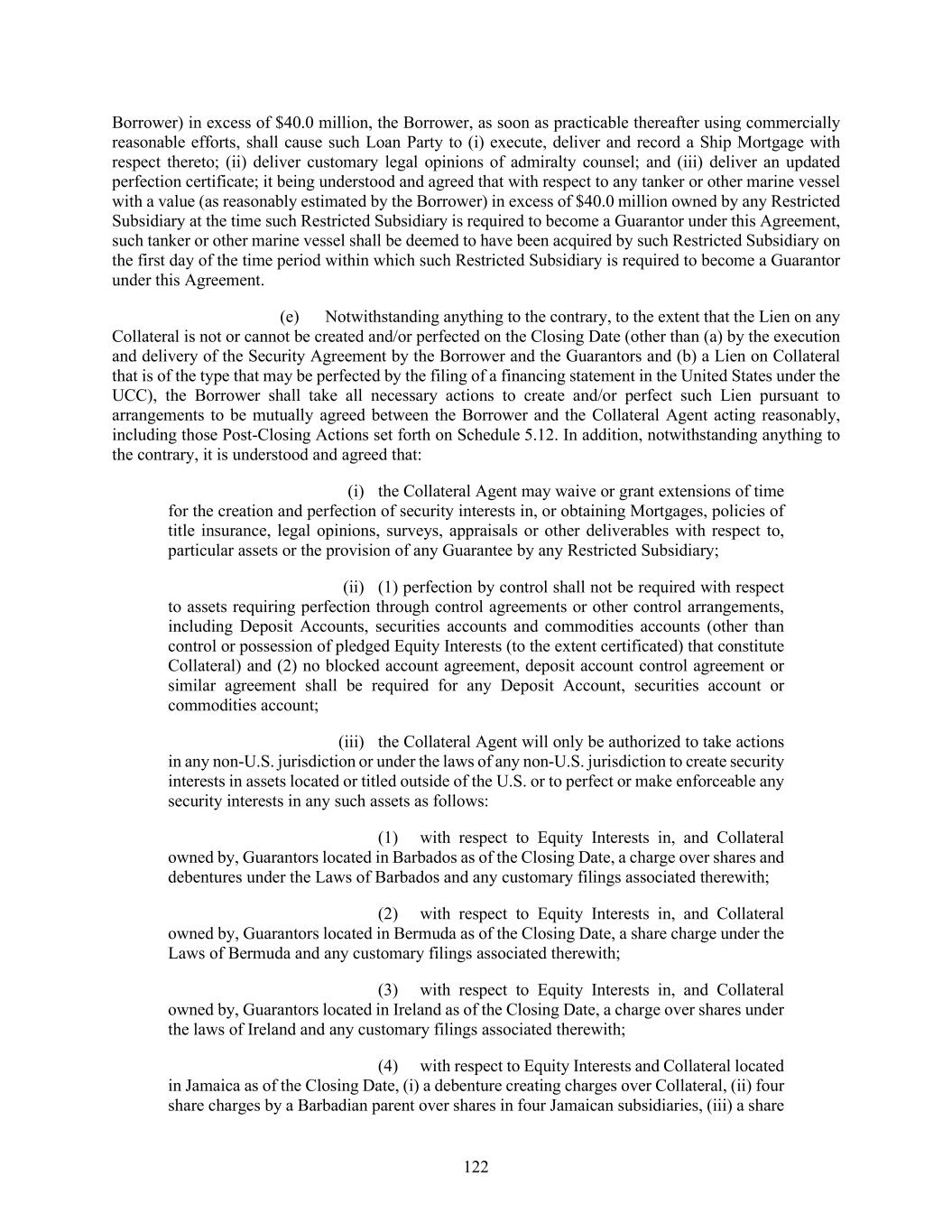 Borrower) in excess of $40.0 million, the Borrower, as soon as practicable thereafter using commercially reasonable efforts, shall cause such Loan Party to (i) execute, deliver and record a Ship Mortgage with respect thereto; (ii) deliver customary legal opinions of admiralty counsel; and (iii) deliver an updated perfection certificate; it being understood and agreed that with respect to any tanker or other marine vessel with a value (as reasonably estimated by the Borrower) in excess of $40.0 million owned by any Restricted Subsidiary at the time such Restricted Subsidiary is required to become a Guarantor under this Agreement, such tanker or other marine vessel shall be deemed to have been acquired by such Restricted Subsidiary on the first day of the time period within which such Restricted Subsidiary is required to become a Guarantor under this Agreement.

(e) Notwithstanding anything to the contrary, to the extent that the Lien on any Collateral is not or cannot be created and/or perfected on the Closing Date (other than (a) by the execution and delivery of the Security Agreement by the Borrower and the Guarantors and (b) a Lien on Collateral that is of the type that may be perfected by the filing of a financing statement in the United States under the UCC), the Borrower shall take all necessary actions to create and/or perfect such Lien pursuant to arrangements to be mutually agreed between the Borrower and the Collateral Agent acting reasonably, including those Post-Closing Actions set forth on Schedule 5.12. In addition, notwithstanding anything to the contrary, it is understood and agreed that:

(i) the Collateral Agent may waive or grant extensions of time for the creation and perfection of security interests in, or obtaining Mortgages, policies of title insurance, legal opinions, surveys, appraisals or other deliverables with respect to, particular assets or the provision of any Guarantee by any Restricted Subsidiary;

(ii) (1) perfection by control shall not be required with respect to assets requiring perfection through control agreements or other control arrangements, including Deposit Accounts, securities accounts and commodities accounts (other than control or possession of pledged Equity Interests (to the extent certificated) that constitute Collateral) and (2) no blocked account agreement, deposit account control agreement or similar agreement shall be required for any Deposit Account, securities account or commodities account;

(iii) the Collateral Agent will only be authorized to take actions in any non-U.S. jurisdiction or under the laws of any non-U.S. jurisdiction to create security interests in assets located or titled outside of the U.S. or to perfect or make enforceable any security interests in any such assets as follows:

(1) with respect to Equity Interests in, and Collateral owned by, Guarantors located in Barbados as of the Closing Date, a charge over shares and debentures under the Laws of Barbados and any customary filings associated therewith;

(2) with respect to Equity Interests in, and Collateral owned by, Guarantors located in Bermuda as of the Closing Date, a share charge under the Laws of Bermuda and any customary filings associated therewith;

(3) with respect to Equity Interests in, and Collateral owned by, Guarantors located in Ireland as of the Closing Date, a charge over shares under the laws of Ireland and any customary filings associated therewith;

(4) with respect to Equity Interests and Collateral located in Jamaica as of the Closing Date, (i) a debenture creating charges over Collateral, (ii) four share charges by a Barbadian parent over shares in four Jamaican subsidiaries, (iii) a share

122